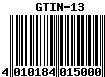 GTIN-13

4 010184 015000